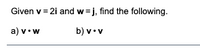 Given $\mathbf{v} = 2\mathbf{i}$ and $\mathbf{w} = \mathbf{j}$, find the following.

a) $\mathbf{v} \cdot \mathbf{w}$ b) $\mathbf{v} \cdot \mathbf{v}$